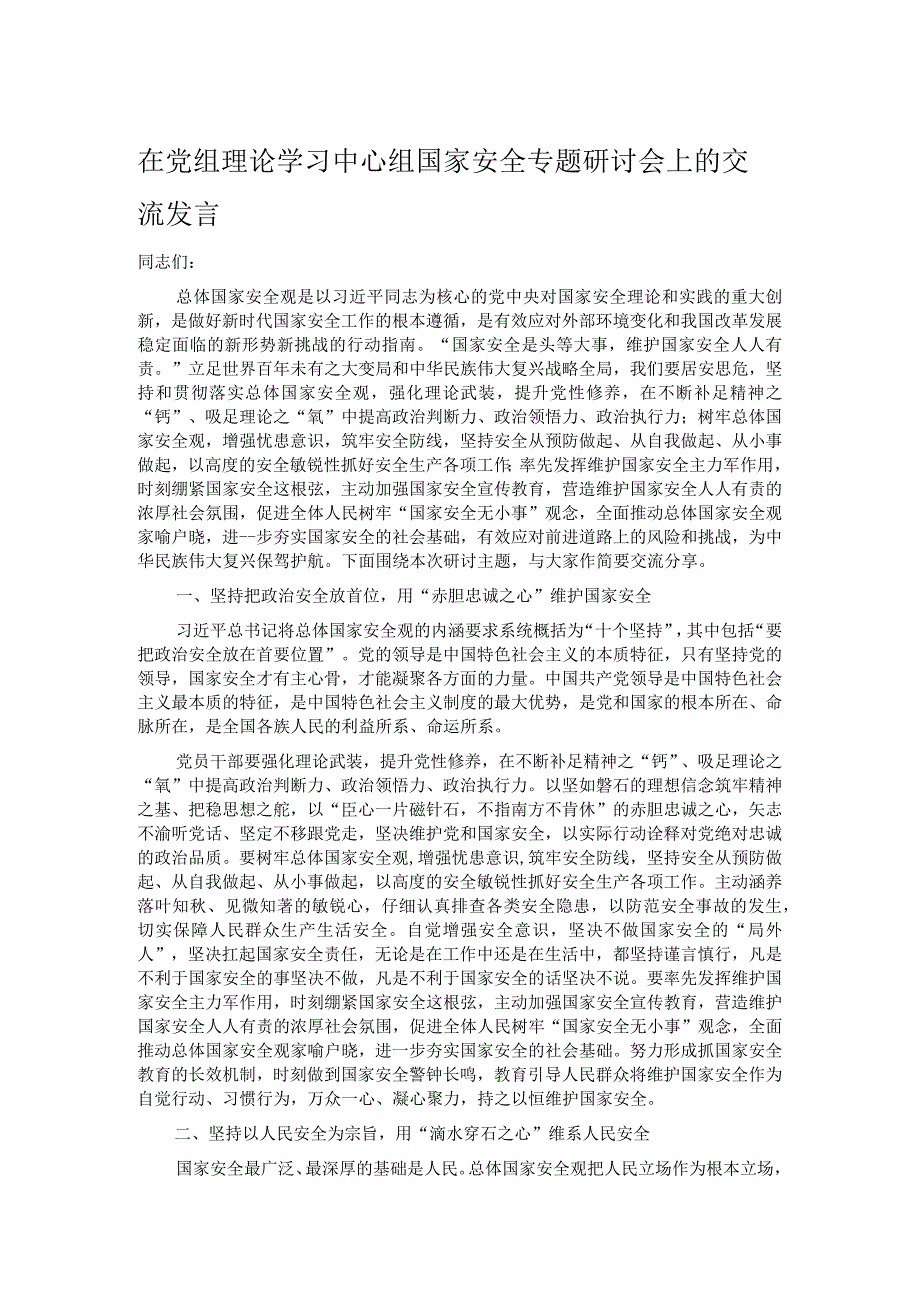 在党组理论学习中心组国家安全专题研讨会上的交流发言

同志们：

总体国家安全观是以习近平同志为核心的党中央对国家安全理论和实践的重大创新，是做好新时代国家安全工作的根本遵循，是有效应对外部环境变化和我国改革发展稳定面临的新形势新挑战的行动指南。“国家安全是头等大事，维护国家安全人人有责。”立足世界百年未有之大变局和中华民族伟大复兴战略全局，我们要居安思危，坚持和贯彻落实总体国家安全观，强化理论武装，提升党性修养，在不断补足精神之“钙”、吸足理论之“氧”中提高政治判断力、政治领悟力、政治执行力；树牢总体国家安全观，增强忧患意识，筑牢安全防线，坚持安全从预防做起、从自我做起、从小事做起，以高度的安全敏锐性抓好安全生产各项工作；率先发挥维护国家安全主力军作用，时刻绷紧国家安全这根弦，主动加强国家安全宣传教育，营造维护国家安全人人有责的浓厚社会氛围，促进全体人民树牢“国家安全无小事”观念，全面推动总体国家安全观家喻户晓，进--步夯实国家安全的社会基础，有效应对前进道路上的风险和挑战，为中华民族伟大复兴保驾护航。下面围绕本次研讨主题，与大家作简要交流分享。

一、坚持把政治安全放首位，用“赤胆忠诚之心”维护国家安全

习近平总书记将总体国家安全观的内涵要求系统概括为“十个坚持”，其中包括“要把政治安全放在首要位置”。党的领导是中国特色社会主义的本质特征，只有坚持党的领导，国家安全才有主心骨，才能凝聚各方面的力量。中国共产党领导是中国特色社会主义最本质的特征，是中国特色社会主义制度的最大优势，是党和国家的根本所在、命脉所在，是全国各族人民的利益所系、命运所系。

党员干部要强化理论武装，提升党性修养，在不断补足精神之“钙”、吸足理论之“氧”中提高政治判断力、政治领悟力、政治执行力。以坚如磐石的理想信念筑牢精神之基、把稳思想之舵，以“臣心一片磁针石，不指南方不肯休”的赤胆忠诚之心，矢志不渝听党话、坚定不移跟党走，坚决维护党和国家安全，以实际行动诠释对党绝对忠诚的政治品质。要树牢总体国家安全观，增强忧患意识，筑牢安全防线，坚持安全从预防做起、从自我做起、从小事做起，以高度的安全敏锐性抓好安全生产各项工作。主动涵养落叶知秋、见微知著的敏锐心，仔细认真排查各类安全隐患，以防范安全事故的发生，切实保障人民群众生产生活安全。自觉增强安全意识，坚决不做国家安全的“局外人”，坚决扛起国家安全责任，无论是在工作中还是在生活中，都坚持谨言慎行，凡是不利于国家安全的事坚决不做，凡是不利于国家安全的话坚决不说。要率先发挥维护国家安全主力军作用，时刻绷紧国家安全这根弦，主动加强国家安全宣传教育，营造维护国家安全人人有责的浓厚社会氛围，促进全体人民树牢“国家安全无小事”观念，全面推动总体国家安全观家喻户晓，进一步夯实国家安全的社会基础。努力形成抓国家安全教育的长效机制，时刻做到国家安全警钟长鸣，教育引导人民群众将维护国家安全作为自觉行动、习惯行为，万众一心、凝心聚力，持之以恒维护国家安全。

二、坚持以人民安全为宗旨，用“滴水穿石之心”维系人民安全

国家安全最广泛、最深厚的基础是人民。总体国家安全观把人民立场作为根本立场，